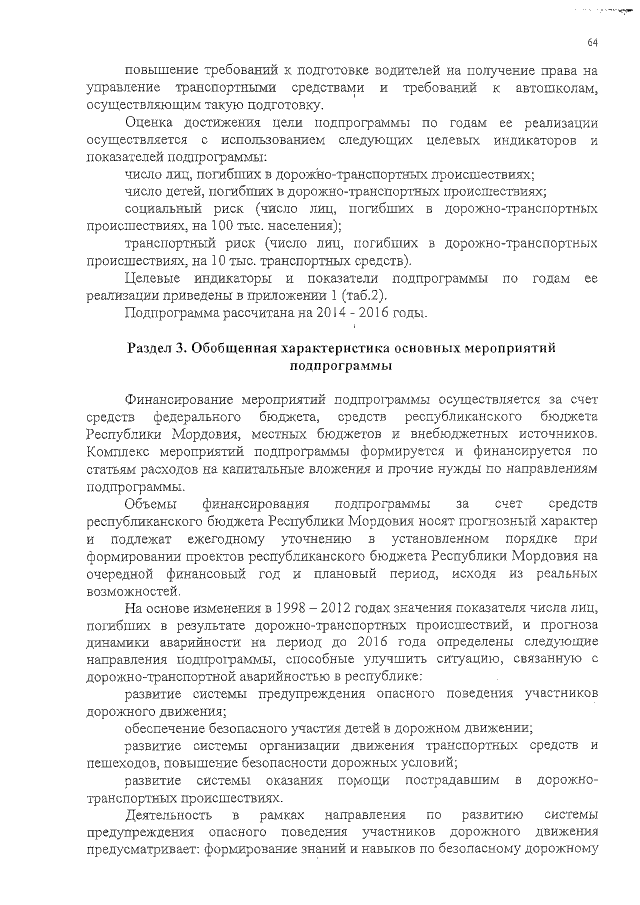 64

повышение требований к подготовке водителей на получение права на управление транспортными средствами и требований к автошколам, осуществляющим такую подготовку.

Оценка достижения цели подпрограммы по годам ее реализации осуществляется с использованием следующих целевых индикаторов и показателей подпрограммы:

число лиц, погибших в дорожно-транспортных происшествиях;

число детей, погибших в дорожно-транспортных происшествиях;

социальный риск (число лиц, погибших в дорожно-транспортных происшествиях, на 100 тыс. населения);

транспортный риск (число лиц, погибших в дорожно-транспортных происшествиях, на 10 тыс. транспортных средств).

Целевые индикаторы и показатели подпрограммы по годам ее реализации приведены в приложении 1 (таб.2).

Подпрограмма рассчитана на 2014 - 2016 годы.

Раздел 3. Обобщенная характеристика основных мероприятий подпрограммы

Финансирование мероприятий подпрограммы осуществляется за счет средств федерального бюджета, средств республиканского бюджета Республики Мордовия, местных бюджетов и внебюджетных источников. Комплекс мероприятий подпрограммы формируется и финансируется по статьям расходов на капитальные вложения и прочие нужды по направлениям подпрограммы.

Объемы финансирования подпрограммы за счет средств республиканского бюджета Республики Мордовия носят прогнозный характер и подлежат ежегодному уточнению в установленном порядке при формировании проектов республиканского бюджета Республики Мордовия на очередной финансовый год и плановый период, исходя из реальных возможностей.

На основе изменения в 1998 – 2012 годах значения показателя числа лиц, погибших в результате дорожно-транспортных происшествий, и прогноза динамики аварийности на период до 2016 года определены следующие направления подпрограммы, способные улучшить ситуацию, связанную с дорожно-транспортной аварийностью в республике:

развитие системы предупреждения опасного поведения участников дорожного движения;

обеспечение безопасного участия детей в дорожном движении;

развитие системы организации движения транспортных средств и пешеходов, повышение безопасности дорожных условий;

развитие системы оказания помощи пострадавшим в дорожно-транспортных происшествиях.

Деятельность в рамках направления по развитию системы предупреждения опасного поведения участников дорожного движения предусматривает: формирование знаний и навыков по безопасному дорожному